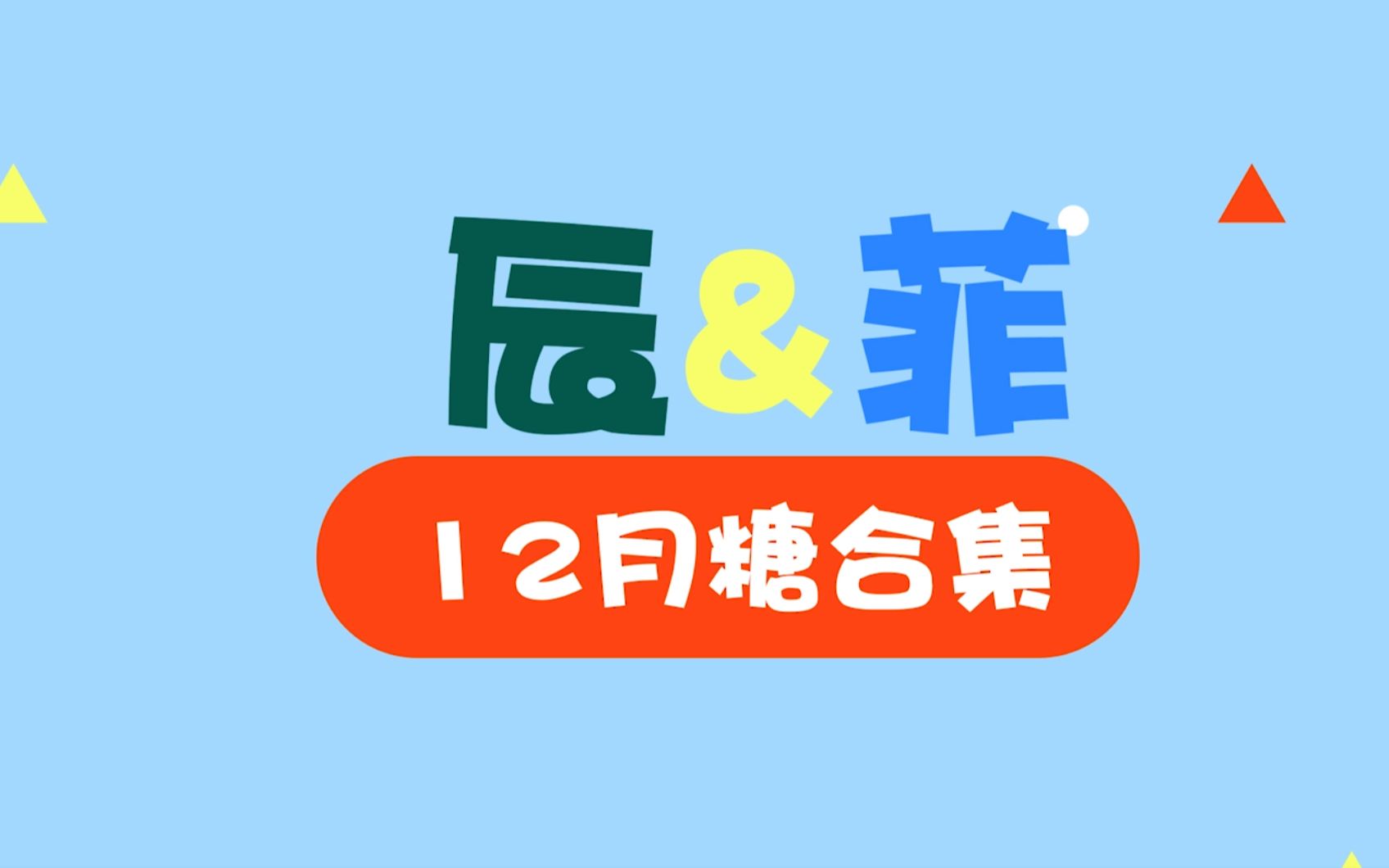 辰&菲

12月糖合集